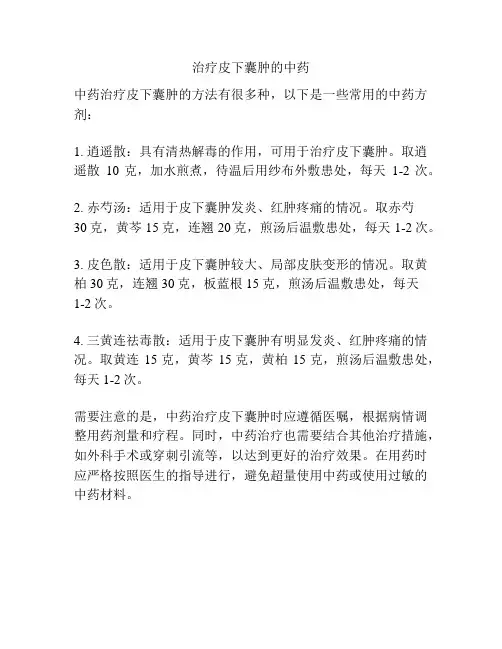 治疗皮下囊肿的中药

中药治疗皮下囊肿的方法有很多种，以下是一些常用的中药方剂：

1. 逍遥散：具有清热解毒的作用，可用于治疗皮下囊肿。取逍遥散 10 克，加水煎煮，待温后用纱布外敷患处，每天 1-2 次。

2. 赤芍汤：适用于皮下囊肿发炎、红肿疼痛的情况。取赤芍 30 克，黄芩 15 克，连翘 20 克，煎汤后温敷患处，每天 1-2 次。

3. 皮色散：适用于皮下囊肿较大、局部皮肤变形的情况。取黄柏 30 克，连翘 30 克，板蓝根 15 克，煎汤后温敷患处，每天 1-2 次。

4. 三黄连祛毒散：适用于皮下囊肿有明显发炎、红肿疼痛的情况。取黄连 15 克，黄芩 15 克，黄柏 15 克，煎汤后温敷患处，每天 1-2 次。

需要注意的是，中药治疗皮下囊肿时应遵循医嘱，根据病情调整用药剂量和疗程。同时，中药治疗也需要结合其他治疗措施，如外科手术或穿刺引流等，以达到更好的治疗效果。在用药时应严格按照医生的指导进行，避免超量使用中药或使用过敏的中药材料。